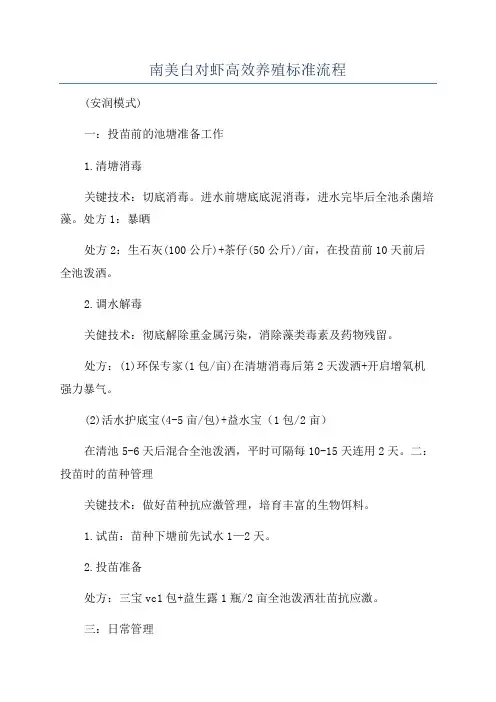 南美白对虾高效养殖标准流程

(安润模式)

一：投苗前的池塘准备工作

1.清塘消毒

关键技术：切底消毒。进水前塘底底泥消毒，进水完毕后全池杀菌培藻。处方1：暴晒

处方2：生石灰(100公斤)+茶仔(50公斤)/亩，在投苗前10天前后全池泼洒。

2.调水解毒

关键技术：彻底解除重金属污染，消除藻类毒素及药物残留。

处方：(1)环保专家(1包/亩)在清塘消毒后第2天泼洒+开启增氧机强力暴气。

(2)活水护底宝(4-5亩/包)+益水宝（1包/2亩）

在清池5-6天后混合全池泼洒，平时可隔每10-15天连用2天。二：投苗时的苗种管理

关键技术：做好苗种抗应激管理，培育丰富的生物饵料。

1.试苗：苗种下塘前先试水1—2天。

2.投苗准备

处方：三宝vc1包+益生露1瓶/2亩全池泼洒壮苗抗应激。

三：日常管理